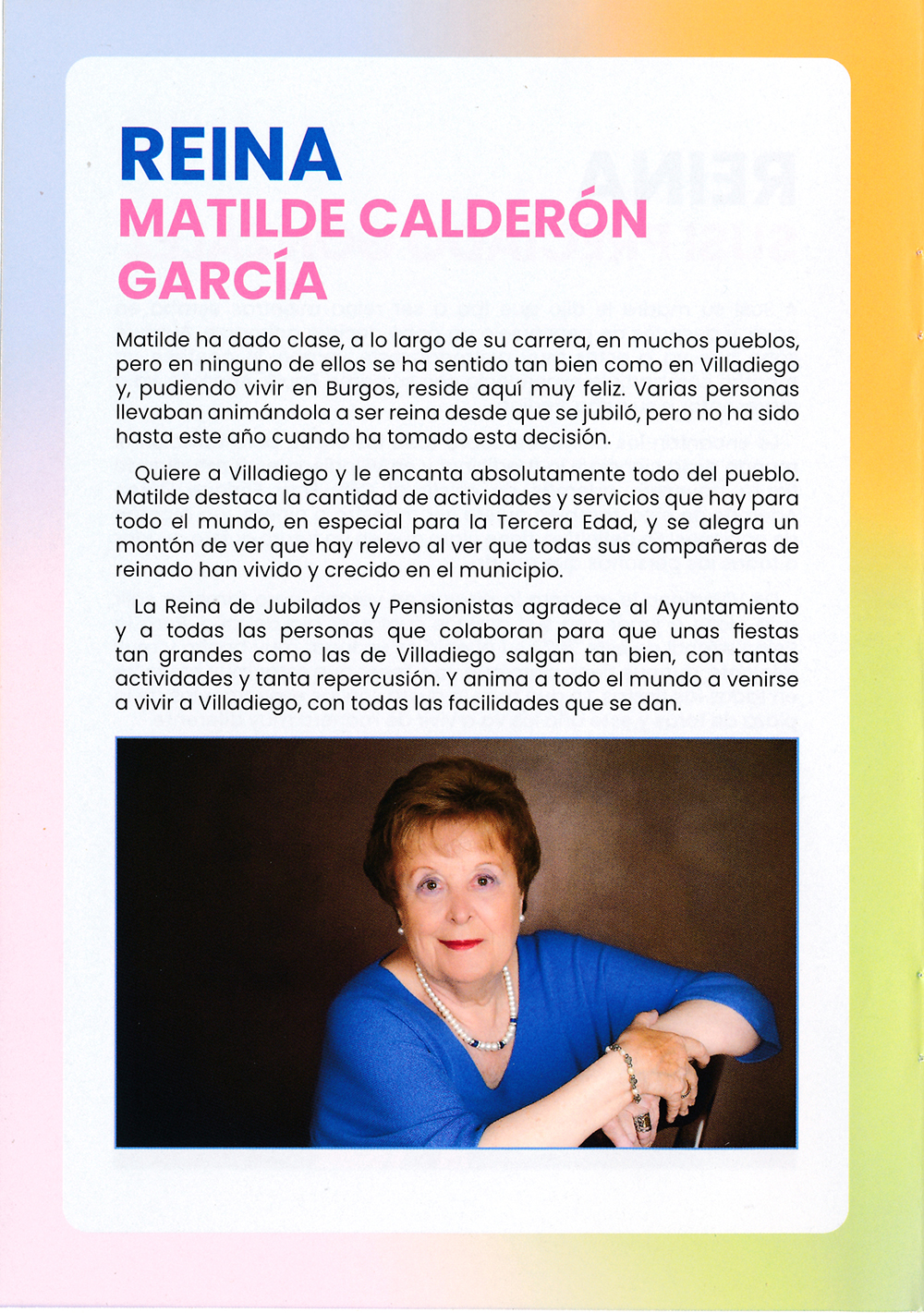 REINA
MATILDE CALDERÓN GARCÍA

Matilde ha dado clase, a lo largo de su carrera, en muchos pueblos, pero en ninguno de ellos se ha sentido tan bien como en Villadiego y, pudiendo vivir en Burgos, reside aquí muy feliz. Varias personas llevaban animándola a ser reina desde que se jubiló, pero no ha sido hasta este año cuando ha tomado esta decisión.

Quiere a Villadiego y le encanta absolutamente todo del pueblo. Matilde destaca la cantidad de actividades y servicios que hay para todo el mundo, en especial para la Tercera Edad, y se alegra un montón de ver que hay relevo al ver que todas sus compañeras de reinado han vivido y crecido en el municipio.

La Reina de Jubilados y Pensionistas agradece al Ayuntamiento y a todas las personas que colaboran para que unas fiestas tan grandes como las de Villadiego salgan tan bien, con tantas actividades y tanta repercusión. Y anima a todo el mundo a venirse a vivir a Villadiego, con todas las facilidades que se dan.